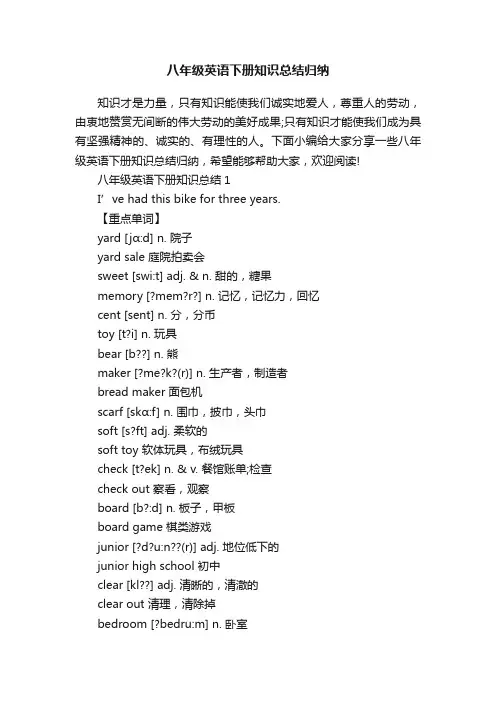 八年级英语下册知识总结归纳

知识才是力量，只有知识能使我们诚实地爱人，尊重人的劳动，由衷地赞赏无间断的伟大劳动的美好成果;只有知识才能使我们成为具有坚强精神的、诚实的、有理性的人。下面小编给大家分享一些八年级英语下册知识总结归纳，希望能够帮助大家，欢迎阅读!

八年级英语下册知识总结 1

I’ ve had this bike for three years.

【重点单词】

yard [jɑ:d] n. 院子

yard sale 庭院拍卖会

sweet [swi:t] adj. & n. 甜的，糖果

memory [?mem?r?] n. 记忆，记忆力，回忆

cent [sent] n. 分，分币

toy [t?i] n. 玩具

bear [b??] n. 熊

maker [?me?k?(r)] n. 生产者，制造者

bread maker 面包机

scarf [skɑ:f] n. 围巾，披巾，头巾

soft [s?ft] adj. 柔软的

soft toy 软体玩具，布绒玩具

check [t?ek] n. & v. 餐馆账单;检查

check out 察看，观察

board [b?:d] n. 板子，甲板

board game 棋类游戏

junior [?d?u:n??(r)] adj. 地位低下的

junior high school 初中

clear [kl??] adj. 清晰的，清澈的

clear out 清理，清除掉

bedroom [?bedru:m] n. 卧室